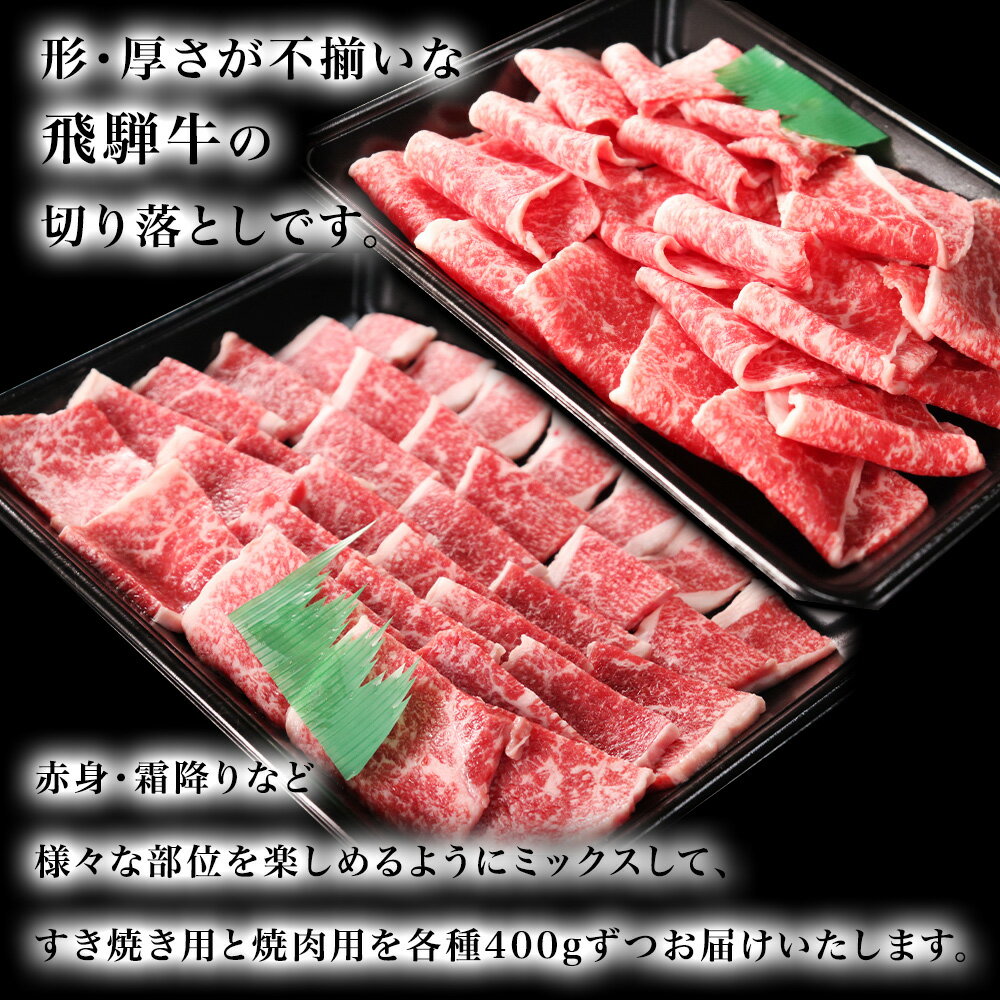 形・厚さが不揃いな
飛騨牛の
切り落としです。

赤身・霜降りなど
様々な部位を楽しめるようにミックスして、
すき焼き用と焼肉用を各種400gずつお届けいたします。